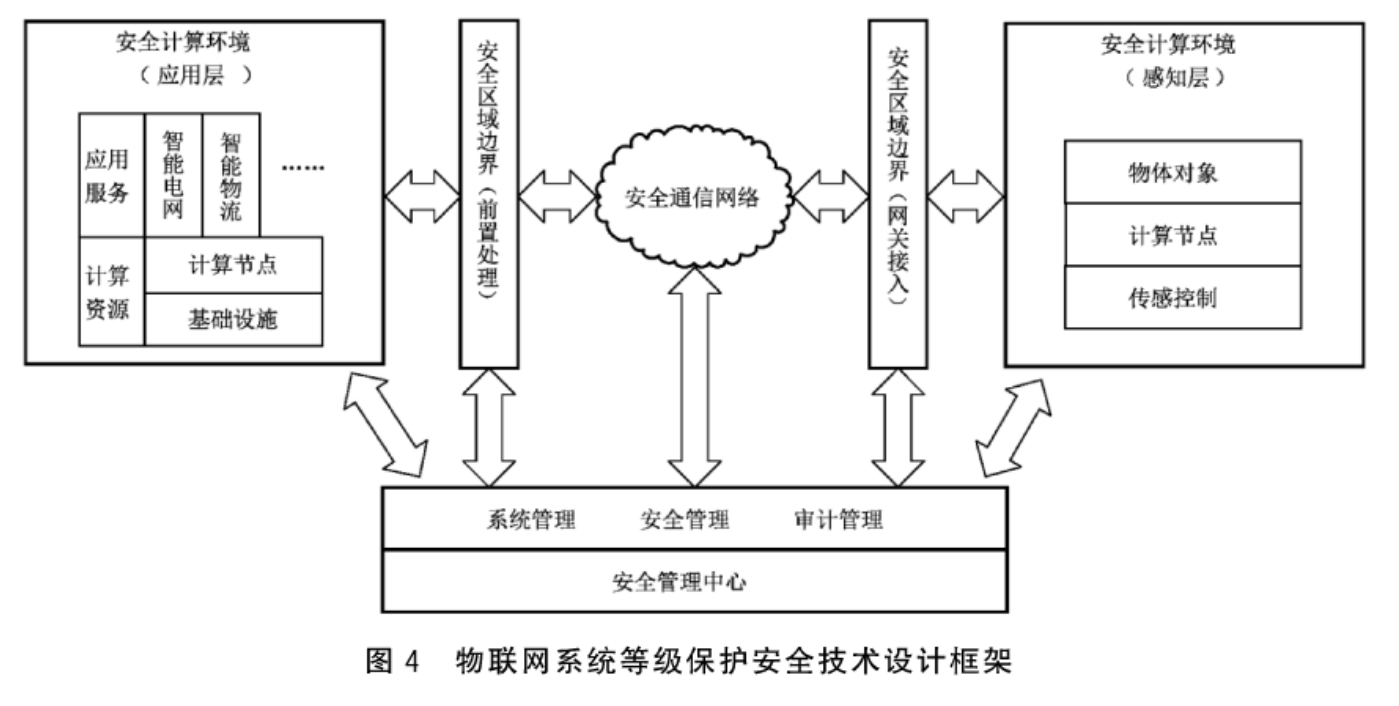 安全计算环境
（应用层）

应用服务

智能电网

智能物流

……

计算资源

计算节点

基础设施

安全区域边界（前置处理）

安全通信网络

安全区域边界（网关接入）

安全计算环境
（感知层）

物体对象

计算节点

传感控制

系统管理　安全管理　审计管理

安全管理中心

图 4　物联网系统等级保护安全技术设计框架